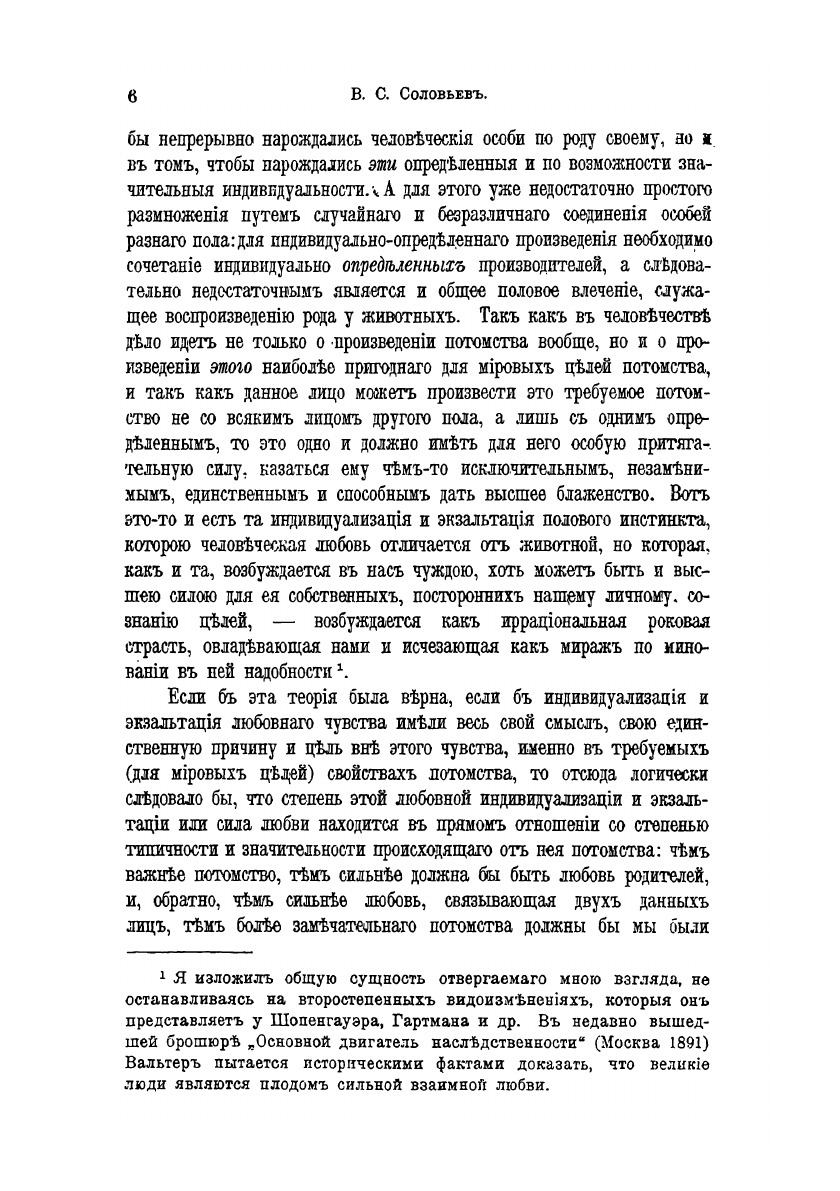 6 В. С. Соловьевъ.

бы непрерывно нарождались человѣческія особи по роду своему, но и въ томъ, чтобы нарождались эти опредѣленныя и по возможности значительныя индивидуальности. А для этого уже недостаточно простого размноженія путемъ случайнаго и безразличнаго соединенія особей разнаго пола: для индивидуально-опредѣленнаго произведенія необходимо сочетаніе индивидуально опредѣленныхъ производителей, а слѣдовательно недостаточнымъ является и общее половое влеченіе, служащее воспроизведенію рода у животныхъ. Такъ какъ въ человѣчествѣ дѣло идетъ не только о произведеніи потомства вообще, но и о произведеніи этого наиболѣе пригоднаго для міровыхъ цѣлей потомства, и такъ какъ данное лицо можетъ произвести это требуемое потомство не со всякимъ лицомъ другого пола, а лишь съ однимъ опредѣленнымъ, то это одно и должно имѣть для него особую притягательную силу, казаться ему чѣмъ-то исключительнымъ, незамѣнимымъ, единственнымъ и способнымъ дать высшее блаженство. Вотъ это-то и есть та индивидуализація и экзальтація полового инстинкта, которою человѣческая любовь отличается отъ животной, но которая, какъ и та, возбуждается въ насъ чуждою, хоть можетъ быть и высшею силою для ея собственныхъ, постороннихъ нашему личному сознанію цѣлей, — возбуждается какъ ирраціональная роковая страсть, овладѣвающая нами и исчезающая какъ миражъ по минованіи въ ней надобности $^1$.

Если бъ эта теорія была вѣрна, если бъ индивидуализація и экзальтація любовнаго чувства имѣли весь свой смыслъ, свою единственную причину и цѣль внѣ этого чувства, именно въ требуемыхъ (для міровыхъ цѣлей) свойствахъ потомства, то отсюда логически слѣдовало бы, что степень этой любовной индивидуализаціи и экзальтаціи или сила любви находится въ прямомъ отношеніи со степенью типичности и значительности происходящаго отъ нея потомства: чѣмъ важнѣе потомство, тѣмъ сильнѣе должна бы быть любовь родителей, и, обратно, чѣмъ сильнѣе любовь, связывающая двухъ данныхъ лицъ, тѣмъ болѣе замѣчательнаго потомства должны бы мы были

$^1$ Я изложилъ общую сущность отвергаемаго мною взгляда, не останавливаясь на второстепенныхъ видоизмѣненіяхъ, которыя онъ представляетъ у Шопенгауэра, Гартмана и др. Въ недавно вышедшей брошюрѣ „Основной двигатель наслѣдственности“ (Москва 1891) Вальтеръ пытается историческими фактами доказать, что великіе люди являются плодомъ сильной взаимной любви.